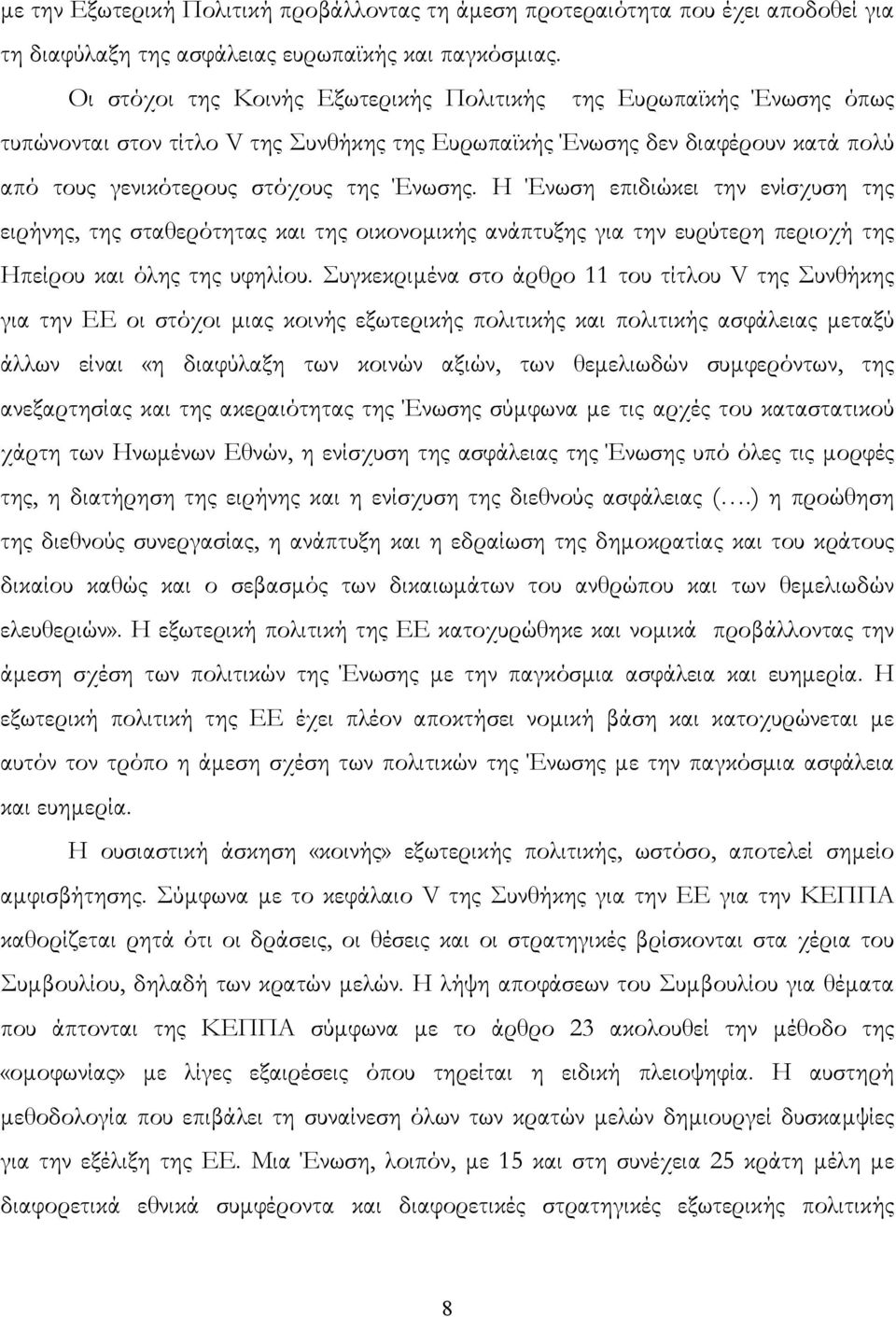 με την Εξωτερική Πολιτική προβάλλοντας τη άμεση προτεραιότητα που έχει αποδοθεί για τη διαφύλαξη της ασφάλειας ευρωπαϊκής και παγκόσμιας.

Οι στόχοι της Κοινής Εξωτερικής Πολιτικής της Ευρωπαϊκής Ένωσης όπως τυπώνονται στον τίτλο V της Συνθήκης της Ευρωπαϊκής Ένωσης δεν διαφέρουν κατά πολύ από τους γενικότερους στόχους της Ένωσης. Η Ένωση επιδιώκει την ενίσχυση της ειρήνης, της σταθερότητας και της οικονομικής ανάπτυξης για την ευρύτερη περιοχή της Ηπείρου και όλης της υφηλίου. Συγκεκριμένα στο άρθρο 11 του τίτλου V της Συνθήκης για την ΕΕ οι στόχοι μιας κοινής εξωτερικής πολιτικής και πολιτικής ασφάλειας μεταξύ άλλων είναι «η διαφύλαξη των κοινών αξιών, των θεμελιωδών συμφερόντων, της ανεξαρτησίας και της ακεραιότητας της Ένωσης σύμφωνα με τις αρχές του καταστατικού χάρτη των Ηνωμένων Εθνών, η ενίσχυση της ασφάλειας της Ένωσης υπό όλες τις μορφές της, η διατήρηση της ειρήνης και η ενίσχυση της διεθνούς ασφάλειας (….) η προώθηση της διεθνούς συνεργασίας, η ανάπτυξη και η εδραίωση της δημοκρατίας και του κράτους δικαίου καθώς και ο σεβασμός των δικαιωμάτων του ανθρώπου και των θεμελιωδών ελευθεριών». Η εξωτερική πολιτική της ΕΕ κατοχυρώθηκε και νομικά προβάλλοντας την άμεση σχέση των πολιτικών της Ένωσης με την παγκόσμια ασφάλεια και ευημερία. Η εξωτερική πολιτική της ΕΕ έχει πλέον αποκτήσει νομική βάση και κατοχυρώνεται με αυτόν τον τρόπο η άμεση σχέση των πολιτικών της Ένωσης με την παγκόσμια ασφάλεια και ευημερία.

Η ουσιαστική άσκηση «κοινής» εξωτερικής πολιτικής, ωστόσο, αποτελεί σημείο αμφισβήτησης. Σύμφωνα με το κεφάλαιο V της Συνθήκης για την ΕΕ για την ΚΕΠΠΑ καθορίζεται ρητά ότι οι δράσεις, οι θέσεις και οι στρατηγικές βρίσκονται στα χέρια του Συμβουλίου, δηλαδή των κρατών μελών. Η λήψη αποφάσεων του Συμβουλίου για θέματα που άπτονται της ΚΕΠΠΑ σύμφωνα με το άρθρο 23 ακολουθεί την μέθοδο της «ομοφωνίας» με λίγες εξαιρέσεις όπου τηρείται η ειδική πλειοψηφία. Η αυστηρή μεθοδολογία που επιβάλει τη συναίνεση όλων των κρατών μελών δημιουργεί δυσκαμψίες για την εξέλιξη της ΕΕ. Μια Ένωση, λοιπόν, με 15 και στη συνέχεια 25 κράτη μέλη με διαφορετικά εθνικά συμφέροντα και διαφορετικές στρατηγικές εξωτερικής πολιτικής

8